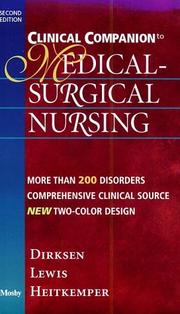 SECOND EDITION

CLINICAL COMPANION to MEDICAL-SURGICAL NURSING

MORE THAN 200 DISORDERS
COMPREHENSIVE CLINICAL SOURCE
NEW TWO-COLOR DESIGN

DIRKSEN
LEWIS
HEITKEMPER

Mosby